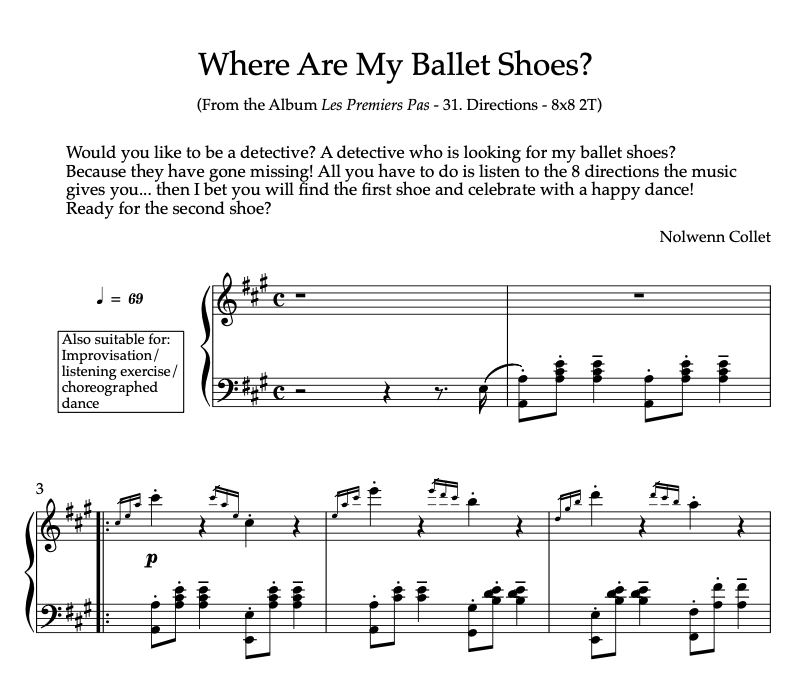 Where Are My Ballet Shoes?

(From the Album Les Premiers Pas - 31. Directions - 8x8 2T)

Would you like to be a detective? A detective who is looking for my ballet shoes? Because they have gone missing! All you have to do is listen to the 8 directions the music gives you... then I bet you will find the first shoe and celebrate with a happy dance! Ready for the second shoe?

Nolwenn Collet

♩ = 69

Also suitable for:
Improvisation/
listening exercise/
choreographed
dance

3

p